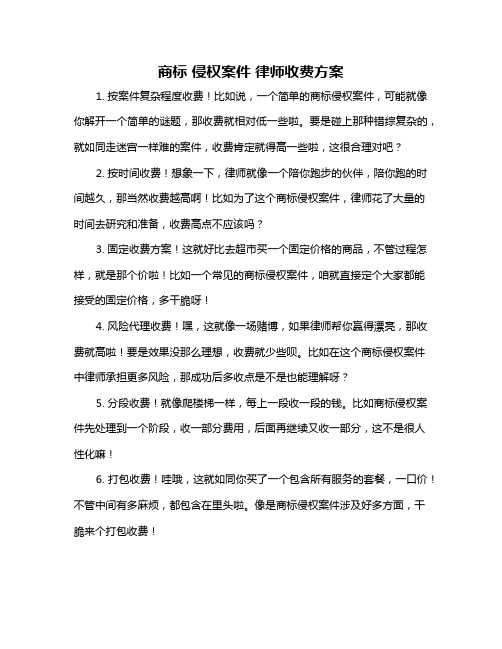 商标 侵权案件 律师收费方案

1. 按案件复杂程度收费！比如说，一个简单的商标侵权案件，可能就像你解开一个简单的谜题，那收费就相对低一些啦。要是碰上那种错综复杂的，就如同走迷宫一样难的案件，收费肯定就得高一些啦，这很合理对吧？

2. 按时间收费！想象一下，律师就像一个陪你跑步的伙伴，陪你跑的时间越久，那当然收费越高啊！比如为了这个商标侵权案件，律师花了大量的时间去研究和准备，收费高点不应该吗？

3. 固定收费方案！这就好比去超市买一个固定价格的商品，不管过程怎样，就是那个价啦！比如一个常见的商标侵权案件，咱就直接定个大家都能接受的固定价格，多干脆呀！

4. 风险代理收费！嘿，这就像一场赌博，如果律师帮你赢得漂亮，那收费就高啦！要是效果没那么理想，收费就少些呗。比如在这个商标侵权案件中律师承担更多风险，那成功后多收点是不是也能理解呀？

5. 分段收费！就像爬楼梯一样，每上一段收一段的钱。比如商标侵权案件先处理到一个阶段，收一部分费用，后面再继续又收一部分，这不是很人性化嘛！

6. 打包收费！哇哦，这就如同你买了一个包含所有服务的套餐，一口价！不管中间有多麻烦，都包含在里头啦。像是商标侵权案件涉及好多方面，干脆来个打包收费！